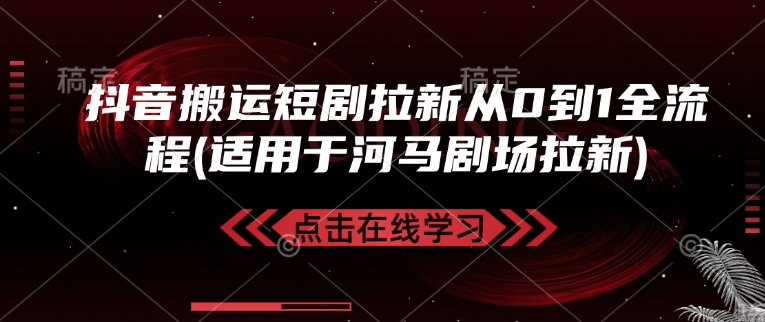 稿定 稿定

抖音搬运短剧拉新从0到1全流程(适用于河马剧场拉新)

点击在线学习